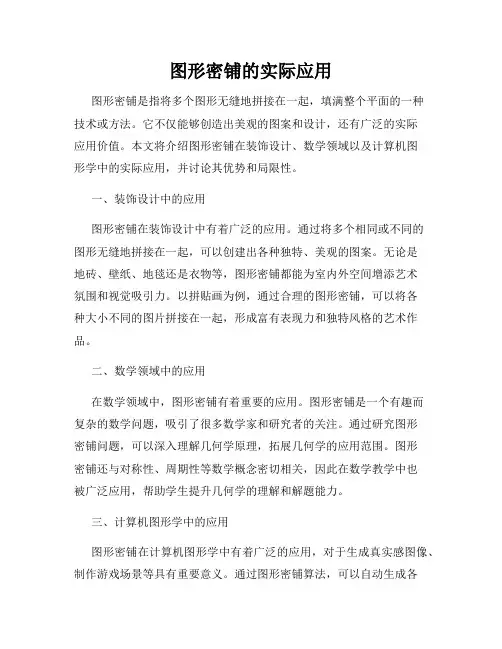 图形密铺的实际应用

图形密铺是指将多个图形无缝地拼接在一起，填满整个平面的一种技术或方法。它不仅能够创造出美观的图案和设计，还有广泛的实际应用价值。本文将介绍图形密铺在装饰设计、数学领域以及计算机图形学中的实际应用，并讨论其优势和局限性。

一、装饰设计中的应用

图形密铺在装饰设计中有着广泛的应用。通过将多个相同或不同的图形无缝地拼接在一起，可以创建出各种独特、美观的图案。无论是地砖、壁纸、地毯还是衣物等，图形密铺都能为室内外空间增添艺术氛围和视觉吸引力。以拼贴画为例，通过合理的图形密铺，可以将各种大小不同的图片拼接在一起，形成富有表现力和独特风格的艺术作品。

二、数学领域中的应用

在数学领域中，图形密铺有着重要的应用。图形密铺是一个有趣而复杂的数学问题，吸引了很多数学家和研究者的关注。通过研究图形密铺问题，可以深入理解几何学原理，拓展几何学的应用范围。图形密铺还与对称性、周期性等数学概念密切相关，因此在数学教学中也被广泛应用，帮助学生提升几何学的理解和解题能力。

三、计算机图形学中的应用

图形密铺在计算机图形学中有着广泛的应用，对于生成真实感图像、制作游戏场景等具有重要意义。通过图形密铺算法，可以自动生成各